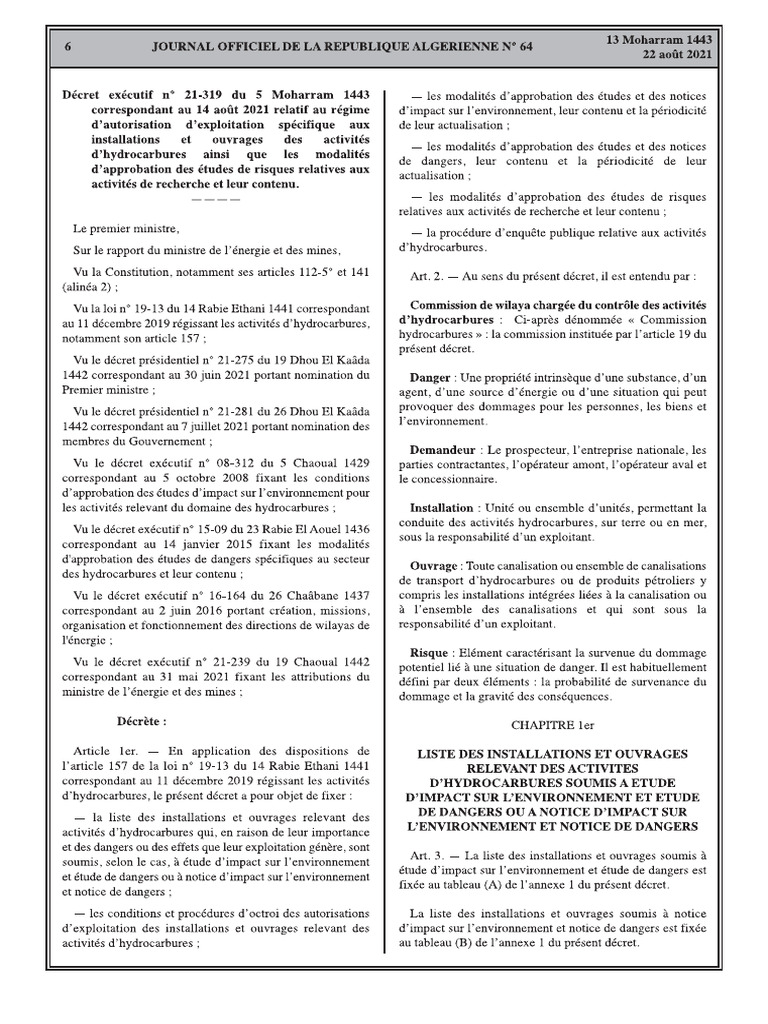 6 JOURNAL OFFICIEL DE LA REPUBLIQUE ALGERIENNE N° 64 13 Moharram 1443
22 août 2021

Décret exécutif n° 21-319 du 5 Moharram 1443 correspondant au 14 août 2021 relatif au régime d'autorisation d'exploitation spécifique aux installations et ouvrages des activités d'hydrocarbures ainsi que les modalités d'approbation des études de risques relatives aux activités de recherche et leur contenu.

————

Le premier ministre,

Sur le rapport du ministre de l'énergie et des mines,

Vu la Constitution, notamment ses articles 112-5° et 141 (alinéa 2) ;

Vu la loi n° 19-13 du 14 Rabie Ethani 1441 correspondant au 11 décembre 2019 régissant les activités d'hydrocarbures, notamment son article 157 ;

Vu le décret présidentiel n° 21-275 du 19 Dhou El Kaâda 1442 correspondant au 30 juin 2021 portant nomination du Premier ministre ;

Vu le décret présidentiel n° 21-281 du 26 Dhou El Kaâda 1442 correspondant au 7 juillet 2021 portant nomination des membres du Gouvernement ;

Vu le décret exécutif n° 08-312 du 5 Chaoual 1429 correspondant au 5 octobre 2008 fixant les conditions d'approbation des études d'impact sur l'environnement pour les activités relevant du domaine des hydrocarbures ;

Vu le décret exécutif n° 15-09 du 23 Rabie El Aouel 1436 correspondant au 14 janvier 2015 fixant les modalités d'approbation des études de dangers spécifiques au secteur des hydrocarbures et leur contenu ;

Vu le décret exécutif n° 16-164 du 26 Chaâbane 1437 correspondant au 2 juin 2016 portant création, missions, organisation et fonctionnement des directions de wilayas de l'énergie ;

Vu le décret exécutif n° 21-239 du 19 Chaoual 1442 correspondant au 31 mai 2021 fixant les attributions du ministre de l'énergie et des mines ;

Décrète :

Article 1er. — En application des dispositions de l'article 157 de la loi n° 19-13 du 14 Rabie Ethani 1441 correspondant au 11 décembre 2019 régissant les activités d'hydrocarbures, le présent décret a pour objet de fixer :

— la liste des installations et ouvrages relevant des activités d'hydrocarbures qui, en raison de leur importance et des dangers ou des effets que leur exploitation génère, sont soumis, selon le cas, à étude d'impact sur l'environnement et étude de dangers ou à notice d'impact sur l'environnement et notice de dangers ;

— les conditions et procédures d'octroi des autorisations d'exploitation des installations et ouvrages relevant des activités d'hydrocarbures ;

— les modalités d'approbation des études et des notices d'impact sur l'environnement, leur contenu et la périodicité de leur actualisation ;

— les modalités d'approbation des études et des notices de dangers, leur contenu et la périodicité de leur actualisation ;

— les modalités d'approbation des études de risques relatives aux activités de recherche et leur contenu ;

— la procédure d'enquête publique relative aux activités d'hydrocarbures.

Art. 2. — Au sens du présent décret, il est entendu par :

Commission de wilaya chargée du contrôle des activités d'hydrocarbures : Ci-après dénommée « Commission hydrocarbures » : la commission instituée par l'article 19 du présent décret.

Danger : Une propriété intrinsèque d'une substance, d'un agent, d'une source d'énergie ou d'une situation qui peut provoquer des dommages pour les personnes, les biens et l'environnement.

Demandeur : Le prospecteur, l'entreprise nationale, les parties contractantes, l'opérateur amont, l'opérateur aval et le concessionnaire.

Installation : Unité ou ensemble d'unités, permettant la conduite des activités hydrocarbures, sur terre ou en mer, sous la responsabilité d'un exploitant.

Ouvrage : Toute canalisation ou ensemble de canalisations de transport d'hydrocarbures ou de produits pétroliers y compris les installations intégrées liées à la canalisation ou à l'ensemble des canalisations et qui sont sous la responsabilité d'un exploitant.

Risque : Elément caractérisant la survenue du dommage potentiel lié à une situation de danger. Il est habituellement défini par deux éléments : la probabilité de survenance du dommage et la gravité des conséquences.

CHAPITRE 1er

LISTE DES INSTALLATIONS ET OUVRAGES RELEVANT DES ACTIVITES D'HYDROCARBURES SOUMIS A ETUDE D'IMPACT SUR L'ENVIRONNEMENT ET ETUDE DE DANGERS OU A NOTICE D'IMPACT SUR L'ENVIRONNEMENT ET NOTICE DE DANGERS

Art. 3. — La liste des installations et ouvrages soumis à étude d'impact sur l'environnement et étude de dangers est fixée au tableau (A) de l'annexe 1 du présent décret.

La liste des installations et ouvrages soumis à notice d'impact sur l'environnement et notice de dangers est fixée au tableau (B) de l'annexe 1 du présent décret.